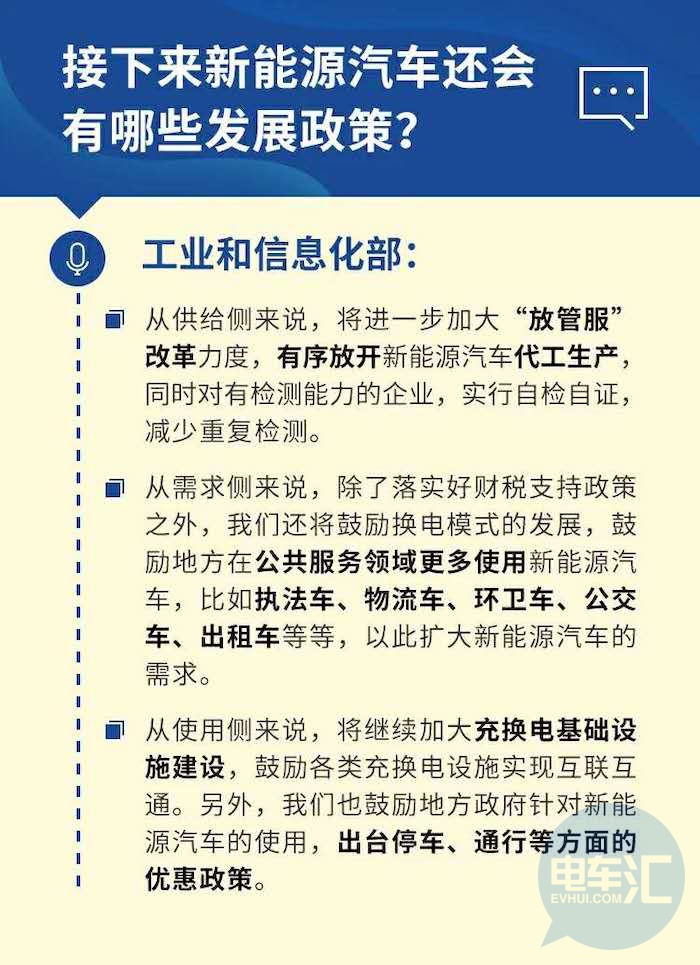 接下来新能源汽车还会有哪些发展政策？

工业和信息化部：

从供给侧来说，将进一步加大“放管服”改革力度，有序放开新能源汽车代工生产，同时对有检测能力的企业，实行自检自证，减少重复检测。

从需求侧来说，除了落实好财税支持政策之外，我们还将鼓励换电模式的发展，鼓励地方在公共服务领域更多使用新能源汽车，比如执法车、物流车、环卫车、公交车、出租车等等，以此扩大新能源汽车的需求。

从使用侧来说，将继续加大充换电基础设施建设，鼓励各类充换电设施实现互联互通。另外，我们也鼓励地方政府针对新能源汽车的使用，出台停车、通行等方面的优惠政策。

电车汇
EVHUI.COM